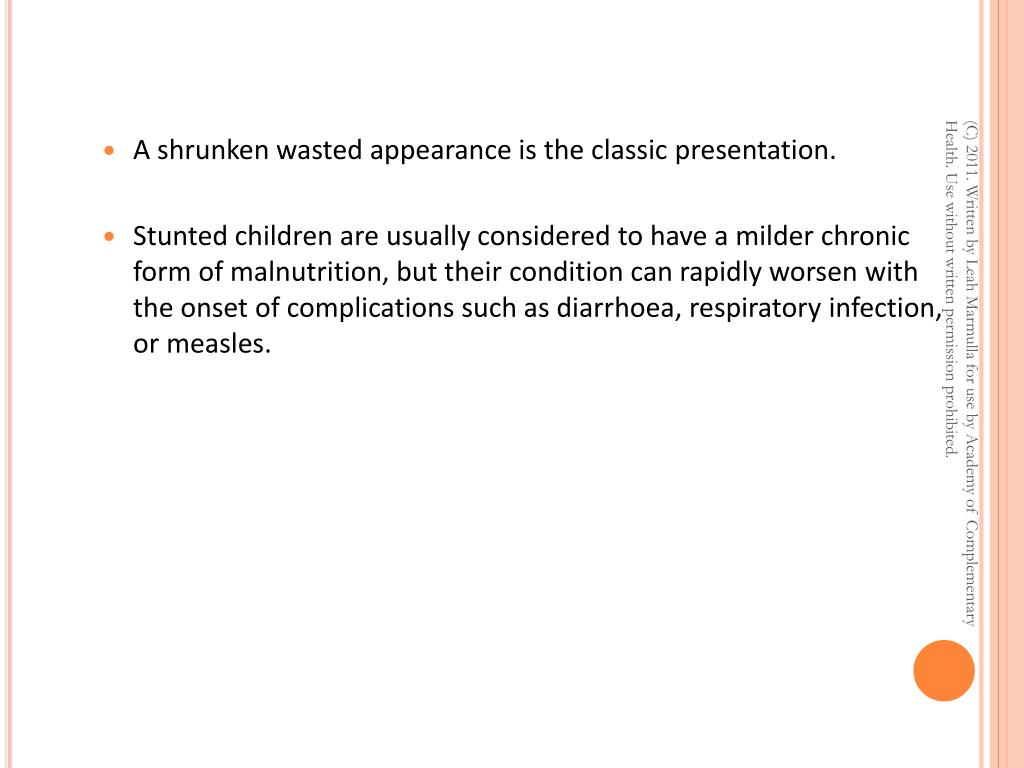 • A shrunken wasted appearance is the classic presentation.

• Stunted children are usually considered to have a milder chronic form of malnutrition, but their condition can rapidly worsen with the onset of complications such as diarrhoea, respiratory infection, or measles.

(C) 2011. Written by Leah Marmulla for use by Academy of Complementary Health. Use without written permission prohibited.